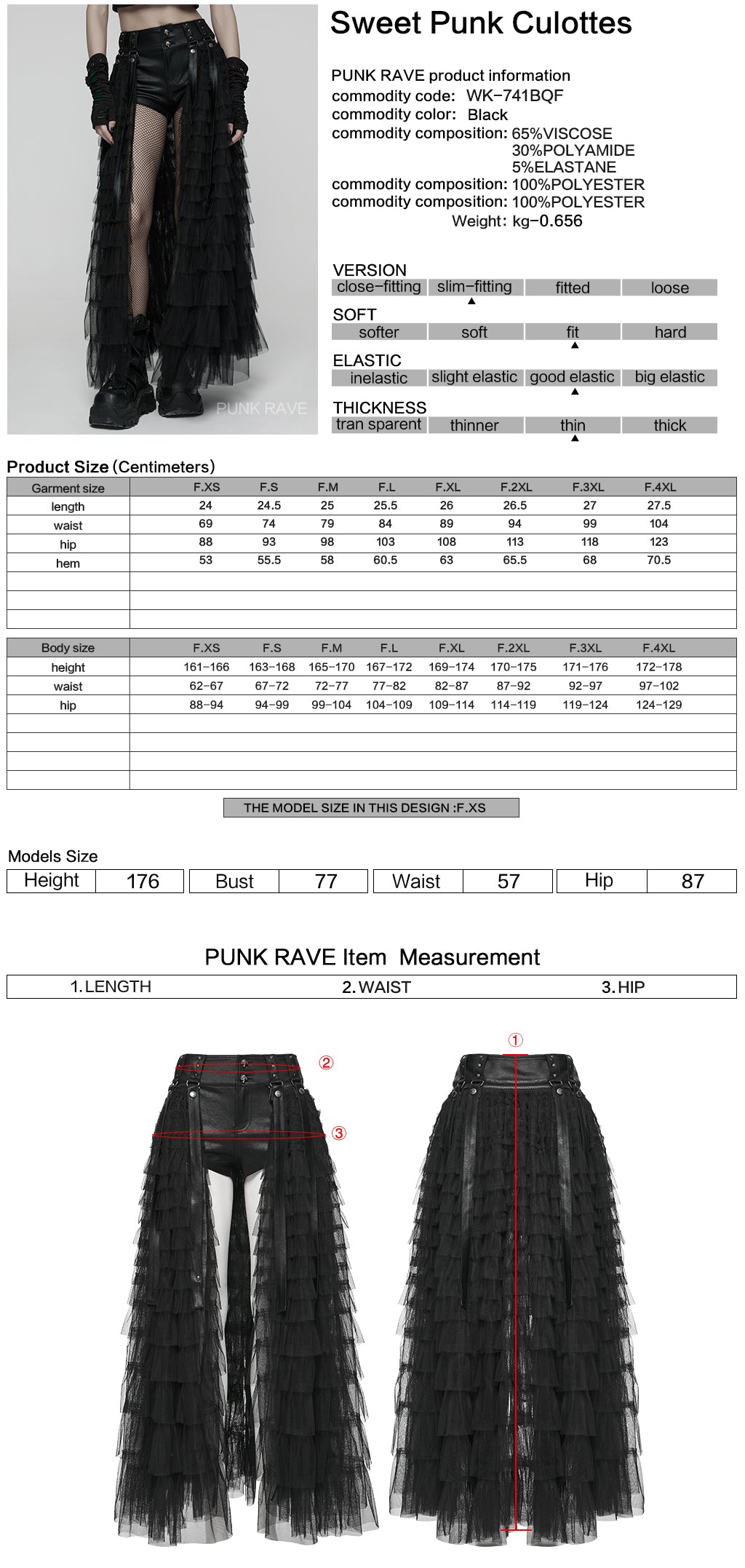 PUNK RAVE

Sweet Punk Culottes

PUNK RAVE product information
commodity code: WK-741BQF
commodity color: Black
commodity composition: 65%VISCOSE 30%POLYAMIDE 5%ELASTANE
commodity composition: 100%POLYESTER
commodity composition: 100%POLYESTER
Weight: kg-0.656

VERSION
| close-fitting | slim-fitting | fitted | loose |
|---|---|---|---|

SOFT
| softer | soft | fit | hard |
|---|---|---|---|

ELASTIC
| inelastic | slight elastic | good elastic | big elastic |
|---|---|---|---|

THICKNESS
| tran sparent | thinner | thin | thick |
|---|---|---|---|

Product Size (Centimeters)
| Garment size | F.XS | F.S | F.M | F.L | F.XL | F.2XL | F.3XL | F.4XL |
|---|---|---|---|---|---|---|---|---|
| length | 24 | 24.5 | 25 | 25.5 | 26 | 26.5 | 27 | 27.5 |
| waist | 69 | 74 | 79 | 84 | 89 | 94 | 99 | 104 |
| hip | 88 | 93 | 98 | 103 | 108 | 113 | 118 | 123 |
| hem | 53 | 55.5 | 58 | 60.5 | 63 | 65.5 | 68 | 70.5 |

| Body size | F.XS | F.S | F.M | F.L | F.XL | F.2XL | F.3XL | F.4XL |
|---|---|---|---|---|---|---|---|---|
| height | 161-166 | 163-168 | 165-170 | 167-172 | 169-174 | 170-175 | 171-176 | 172-178 |
| waist | 62-67 | 67-72 | 72-77 | 77-82 | 82-87 | 87-92 | 92-97 | 97-102 |
| hip | 88-94 | 94-99 | 99-104 | 104-109 | 109-114 | 114-119 | 119-124 | 124-129 |

THE MODEL SIZE IN THIS DESIGN :F.XS

Models Size
| Height | 176 | Bust | 77 | Waist | 57 | Hip | 87 |
|---|---|---|---|---|---|---|---|

PUNK RAVE Item Measurement
1.LENGTH 2.WAIST 3.HIP

② ③ ①